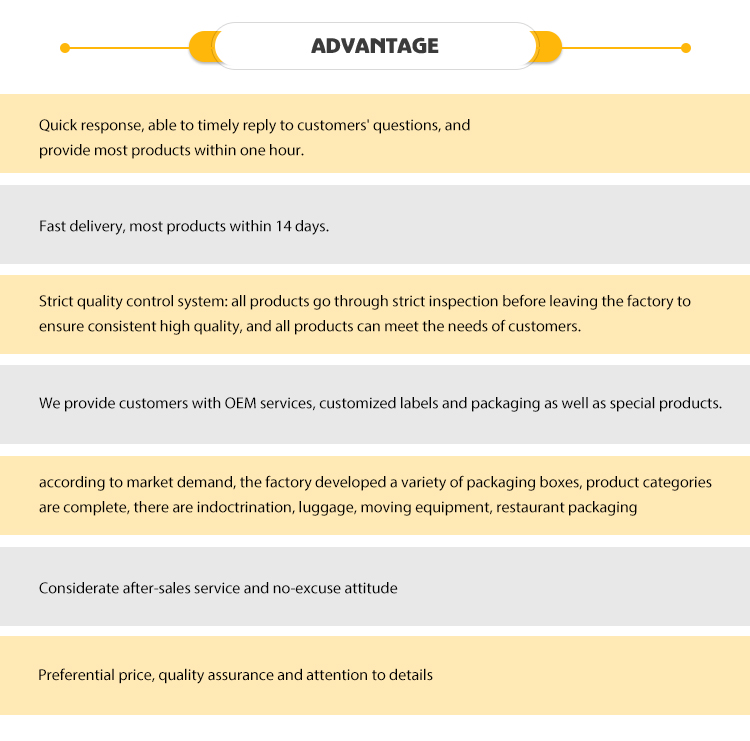 ADVANTAGE

Quick response, able to timely reply to customers' questions, and provide most products within one hour.

Fast delivery, most products within 14 days.

Strict quality control system: all products go through strict inspection before leaving the factory to ensure consistent high quality, and all products can meet the needs of customers.

We provide customers with OEM services, customized labels and packaging as well as special products.

according to market demand, the factory developed a variety of packaging boxes, product categories are complete, there are indoctrination, luggage, moving equipment, restaurant packaging

Considerate after-sales service and no-excuse attitude

Preferential price, quality assurance and attention to details